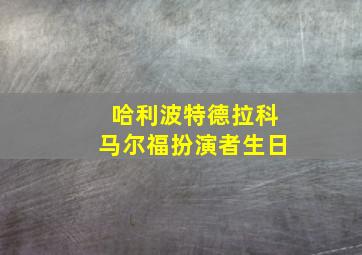 哈利波特德拉科
马尔福扮演者生日